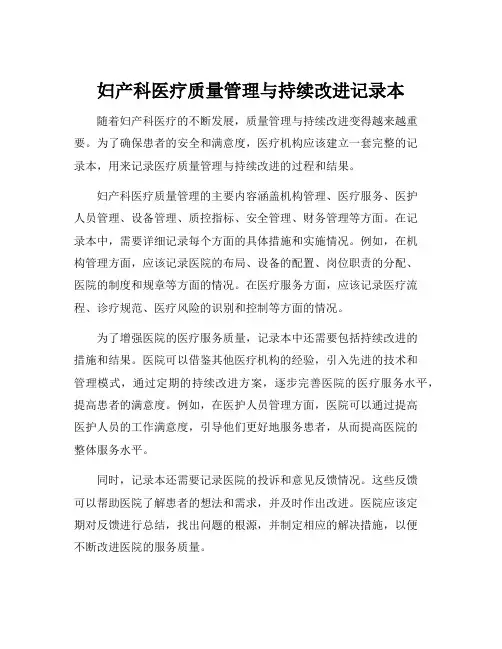 妇产科医疗质量管理与持续改进记录本

随着妇产科医疗的不断发展，质量管理与持续改进变得越来越重要。为了确保患者的安全和满意度，医疗机构应该建立一套完整的记录本，用来记录医疗质量管理与持续改进的过程和结果。

妇产科医疗质量管理的主要内容涵盖机构管理、医疗服务、医护人员管理、设备管理、质控指标、安全管理、财务管理等方面。在记录本中，需要详细记录每个方面的具体措施和实施情况。例如，在机构管理方面，应该记录医院的布局、设备的配置、岗位职责的分配、医院的制度和规章等方面的情况。在医疗服务方面，应该记录医疗流程、诊疗规范、医疗风险的识别和控制等方面的情况。

为了增强医院的医疗服务质量，记录本中还需要包括持续改进的措施和结果。医院可以借鉴其他医疗机构的经验，引入先进的技术和管理模式，通过定期的持续改进方案，逐步完善医院的医疗服务水平，提高患者的满意度。例如，在医护人员管理方面，医院可以通过提高医护人员的工作满意度，引导他们更好地服务患者，从而提高医院的整体服务水平。

同时，记录本还需要记录医院的投诉和意见反馈情况。这些反馈可以帮助医院了解患者的想法和需求，并及时作出改进。医院应该定期对反馈进行总结，找出问题的根源，并制定相应的解决措施，以便不断改进医院的服务质量。